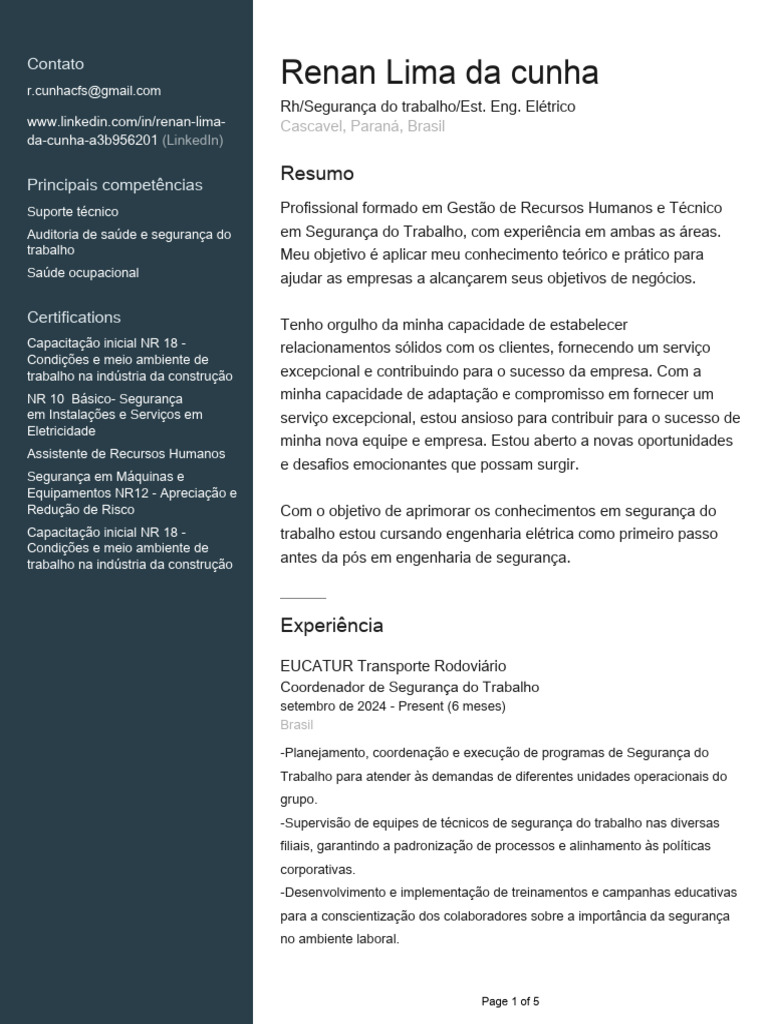 Contato
r.cunhacfs@gmail.com

www.linkedin.com/in/renan-lima-da-cunha-a3b956201 (LinkedIn)

Principais competências
Suporte técnico
Auditoria de saúde e segurança do trabalho
Saúde ocupacional

Certifications
Capacitação inicial NR 18 - Condições e meio ambiente de trabalho na indústria da construção
NR 10 Básico- Segurança em Instalações e Serviços em Eletricidade
Assistente de Recursos Humanos
Segurança em Máquinas e Equipamentos NR12 - Apreciação e Redução de Risco
Capacitação inicial NR 18 - Condições e meio ambiente de trabalho na indústria da construção

Renan Lima da cunha
Rh/Segurança do trabalho/Est. Eng. Elétrico
Cascavel, Paraná, Brasil

Resumo
Profissional formado em Gestão de Recursos Humanos e Técnico em Segurança do Trabalho, com experiência em ambas as áreas. Meu objetivo é aplicar meu conhecimento teórico e prático para ajudar as empresas a alcançarem seus objetivos de negócios.

Tenho orgulho da minha capacidade de estabelecer relacionamentos sólidos com os clientes, fornecendo um serviço excepcional e contribuindo para o sucesso da empresa. Com a minha capacidade de adaptação e compromisso em fornecer um serviço excepcional, estou ansioso para contribuir para o sucesso de minha nova equipe e empresa. Estou aberto a novas oportunidades e desafios emocionantes que possam surgir.

Com o objetivo de aprimorar os conhecimentos em segurança do trabalho estou cursando engenharia elétrica como primeiro passo antes da pós em engenharia de segurança.

Experiência
EUCATUR Transporte Rodoviário
Coordenador de Segurança do Trabalho
setembro de 2024 - Present (6 meses)
Brasil
-Planejamento, coordenação e execução de programas de Segurança do Trabalho para atender às demandas de diferentes unidades operacionais do grupo.
-Supervisão de equipes de técnicos de segurança do trabalho nas diversas filiais, garantindo a padronização de processos e alinhamento às políticas corporativas.
-Desenvolvimento e implementação de treinamentos e campanhas educativas para a conscientização dos colaboradores sobre a importância da segurança no ambiente laboral.

Page 1 of 5